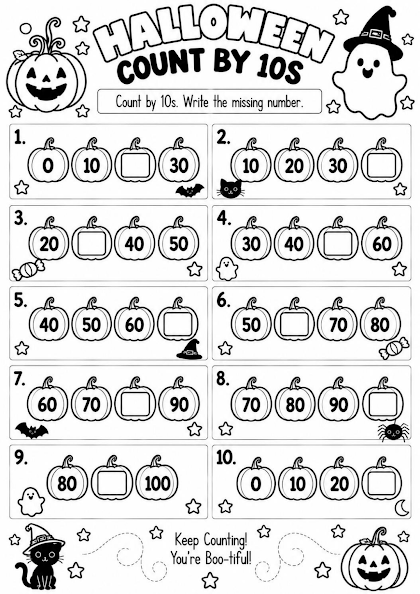 HALLOWEEN
COUNT BY 10S

Count by 10s. Write the missing number.

1. 0 10 30

2. 10 20 30

3. 20 40 50

4. 30 40 60

5. 40 50 60

6. 50 70 80

7. 60 70 90

8. 70 80 90

9. 80 100

10. 0 10 20

Keep Counting!
You're Boo-tiful!